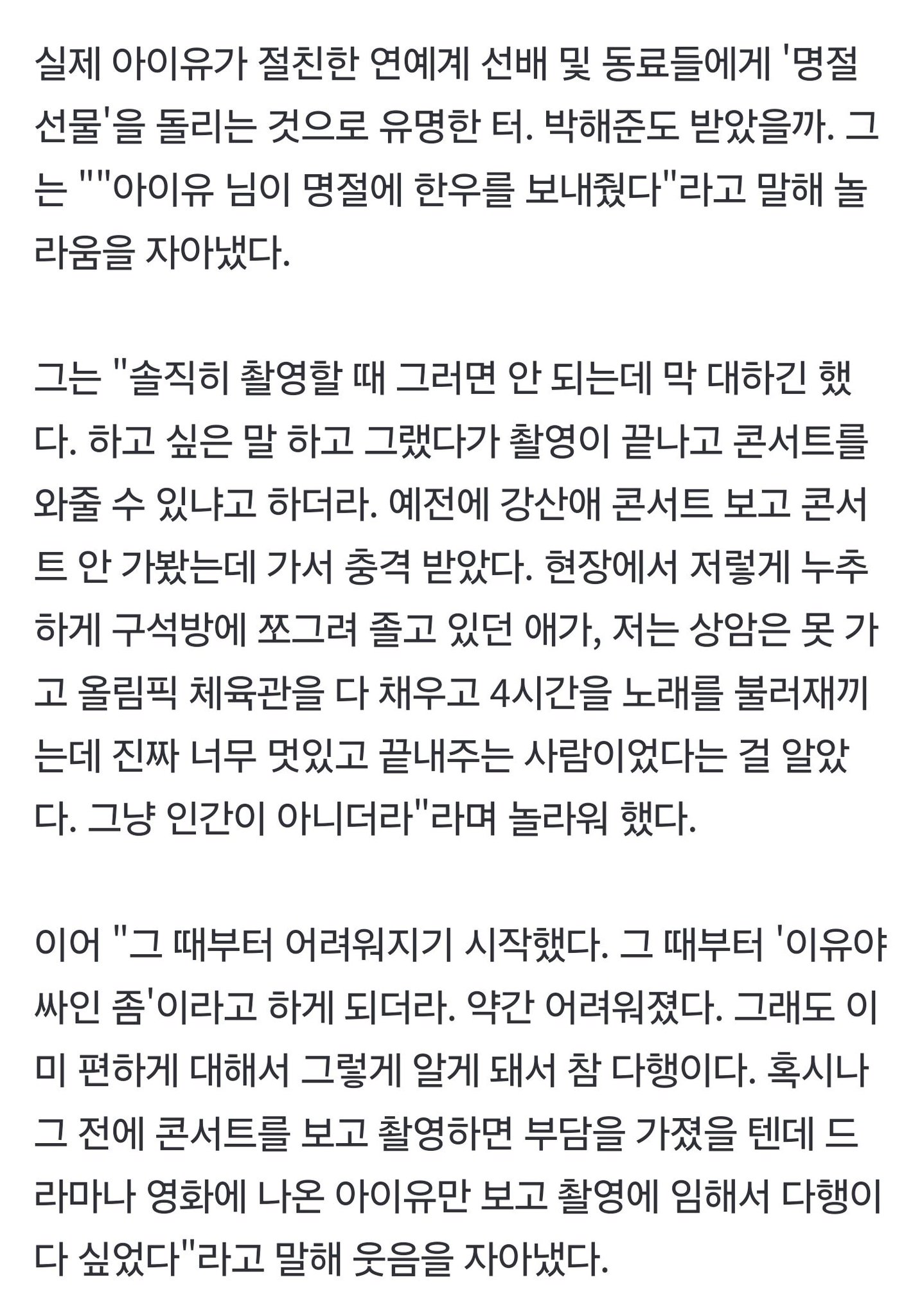 실제 아이유가 절친한 연예계 선배 및 동료들에게 '명절 선물'을 돌리는 것으로 유명한 터. 박해준도 받았을까. 그는 ""아이유 님이 명절에 한우를 보내줬다"라고 말해 놀라움을 자아냈다.

그는 "솔직히 촬영할 때 그러면 안 되는데 막 대하긴 했다. 하고 싶은 말 하고 그랬다가 촬영이 끝나고 콘서트를 와줄 수 있냐고 하더라. 예전에 강산애 콘서트 보고 콘서트 안 가봤는데 가서 충격 받았다. 현장에서 저렇게 누추하게 구석방에 쪼그려 졸고 있던 애가, 저는 상암은 못 가고 올림픽 체육관을 다 채우고 4시간을 노래를 불러재끼는데 진짜 너무 멋있고 끝내주는 사람이었다는 걸 알았다. 그냥 인간이 아니더라"라며 놀라워 했다.

이어 "그 때부터 어려워지기 시작했다. 그 때부터 '이유야 싸인 좀'이라고 하게 되더라. 약간 어려워졌다. 그래도 이미 편하게 대해서 그렇게 알게 돼서 참 다행이다. 혹시나 그 전에 콘서트를 보고 촬영하면 부담을 가졌을 텐데 드라마나 영화에 나온 아이유만 보고 촬영에 임해서 다행이다 싶었다"라고 말해 웃음을 자아냈다.